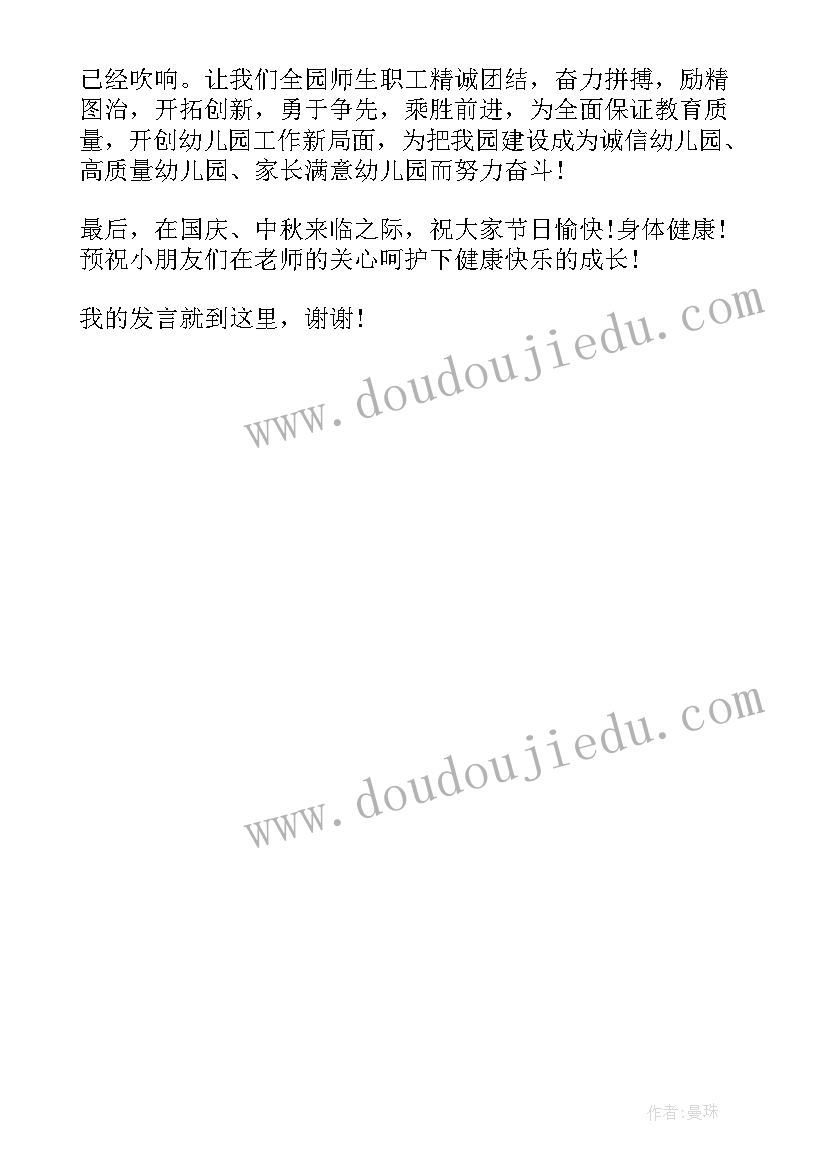 已经吹响。让我们全园师生职工精诚团结，奋力拼搏，励精图治，开拓创新，勇于争先，乘胜前进，为全面保证教育质量，开创幼儿园工作新局面，为把我园建设成为诚信幼儿园、高质量幼儿园、家长满意幼儿园而努力奋斗！

最后，在国庆、中秋来临之际，祝大家节日愉快！身体健康！预祝小朋友们在老师的关心呵护下健康快乐的成长！

我的发言就到这里，谢谢！

www.doudoujiedu.com

www.doudoujiedu.com

作者:曼珠